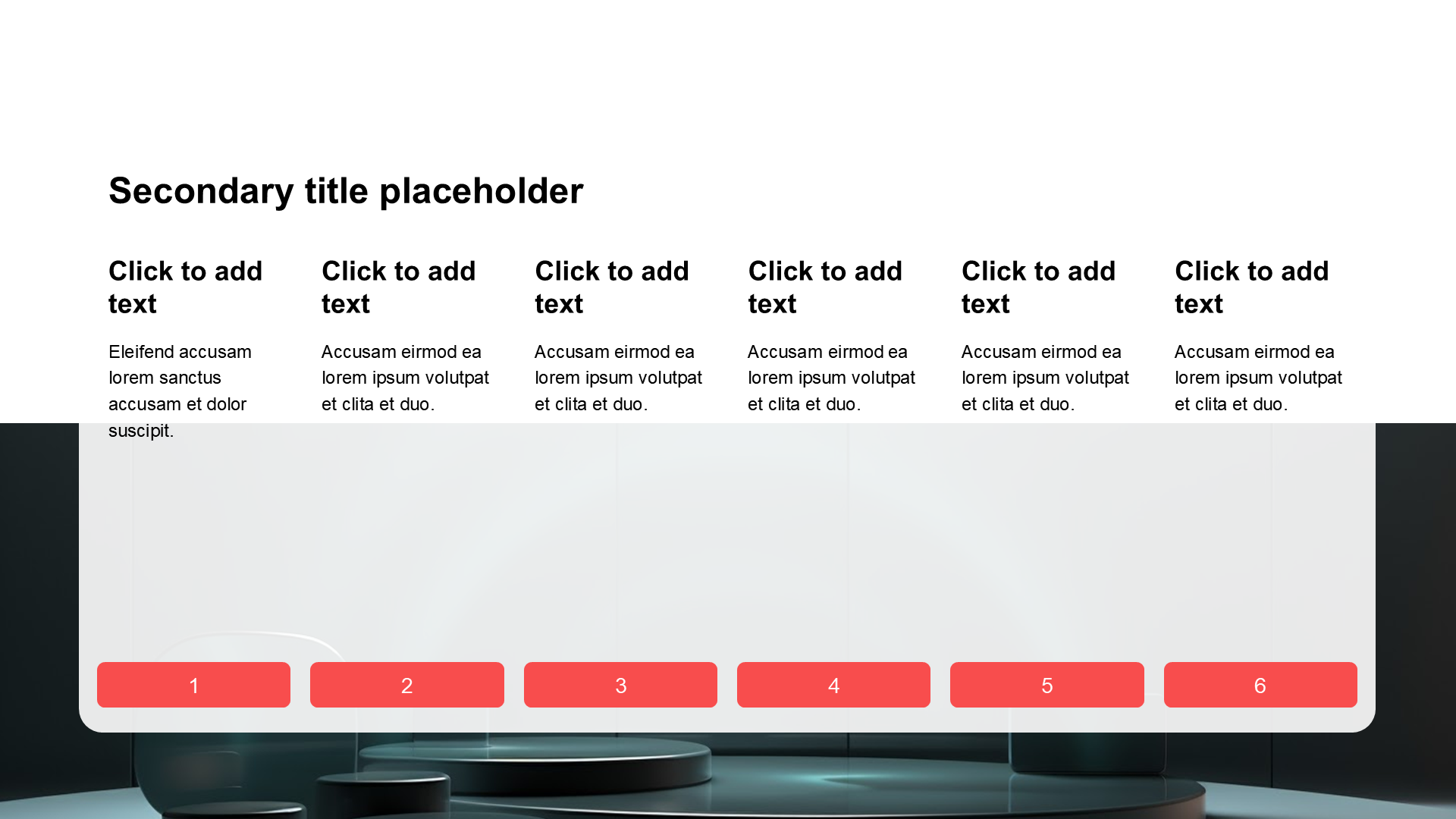 Secondary title placeholder

Click to add text

Eleifend accusam lorem sanctus accusam et dolor suscipit.

Click to add text

Accusam eirmod ea lorem ipsum volutpat et clita et duo.

Click to add text

Accusam eirmod ea lorem ipsum volutpat et clita et duo.

Click to add text

Accusam eirmod ea lorem ipsum volutpat et clita et duo.

Click to add text

Accusam eirmod ea lorem ipsum volutpat et clita et duo.

Click to add text

Accusam eirmod ea lorem ipsum volutpat et clita et duo.

1

2

3

4

5

6